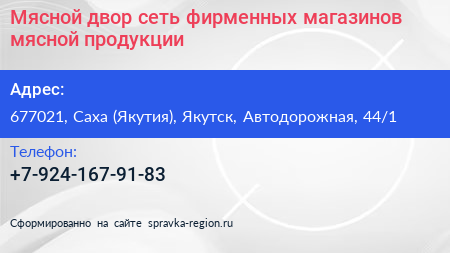 Мясной двор сеть фирменных магазинов мясной продукции

Адрес:

677021, Саха (Якутия), Якутск, Автодорожная, 44/1

Телефон:

+7-924-167-91-83

Сформированно на сайте spravka-region.ru